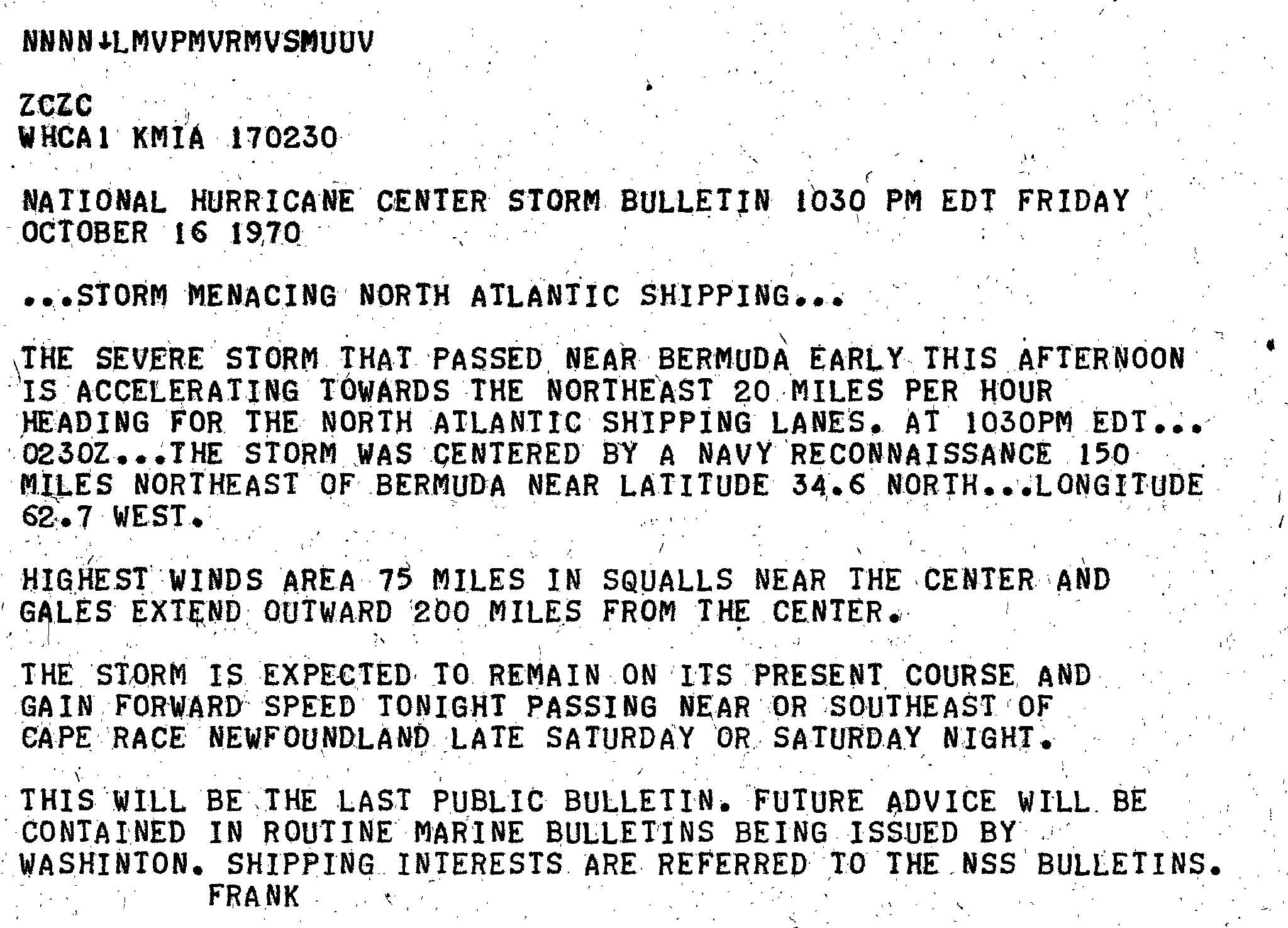 NNNN↓LMVPMVRMVSMUUV

ZCZC
WHCA1 KMIA 170230

NATIONAL HURRICANE CENTER STORM BULLETIN 1030 PM EDT FRIDAY OCTOBER 16 1970

...STORM MENACING NORTH ATLANTIC SHIPPING...

THE SEVERE STORM THAT PASSED NEAR BERMUDA EARLY THIS AFTERNOON IS ACCELERATING TOWARDS THE NORTHEAST 20 MILES PER HOUR HEADING FOR THE NORTH ATLANTIC SHIPPING LANES. AT 1030PM EDT... 0230Z...THE STORM WAS CENTERED BY A NAVY RECONNAISSANCE 150 MILES NORTHEAST OF BERMUDA NEAR LATITUDE 34.6 NORTH...LONGITUDE 62.7 WEST.

HIGHEST WINDS AREA 75 MILES IN SQUALLS NEAR THE CENTER AND GALES EXTEND OUTWARD 200 MILES FROM THE CENTER.

THE STORM IS EXPECTED TO REMAIN ON ITS PRESENT COURSE AND GAIN FORWARD SPEED TONIGHT PASSING NEAR OR SOUTHEAST OF CAPE RACE NEWFOUNDLAND LATE SATURDAY OR SATURDAY NIGHT.

THIS WILL BE THE LAST PUBLIC BULLETIN. FUTURE ADVICE WILL BE CONTAINED IN ROUTINE MARINE BULLETINS BEING ISSUED BY WASHINTON. SHIPPING INTERESTS ARE REFERRED TO THE NSS BULLETINS.
FRANK